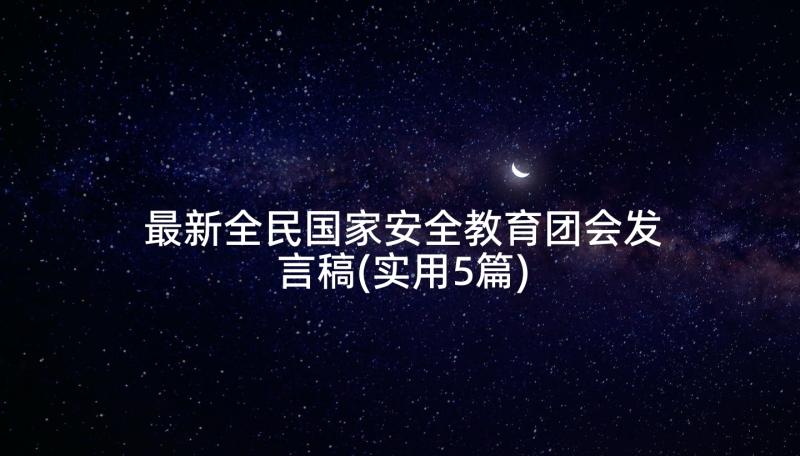 最新全民国家安全教育团会发言稿(实用5篇)